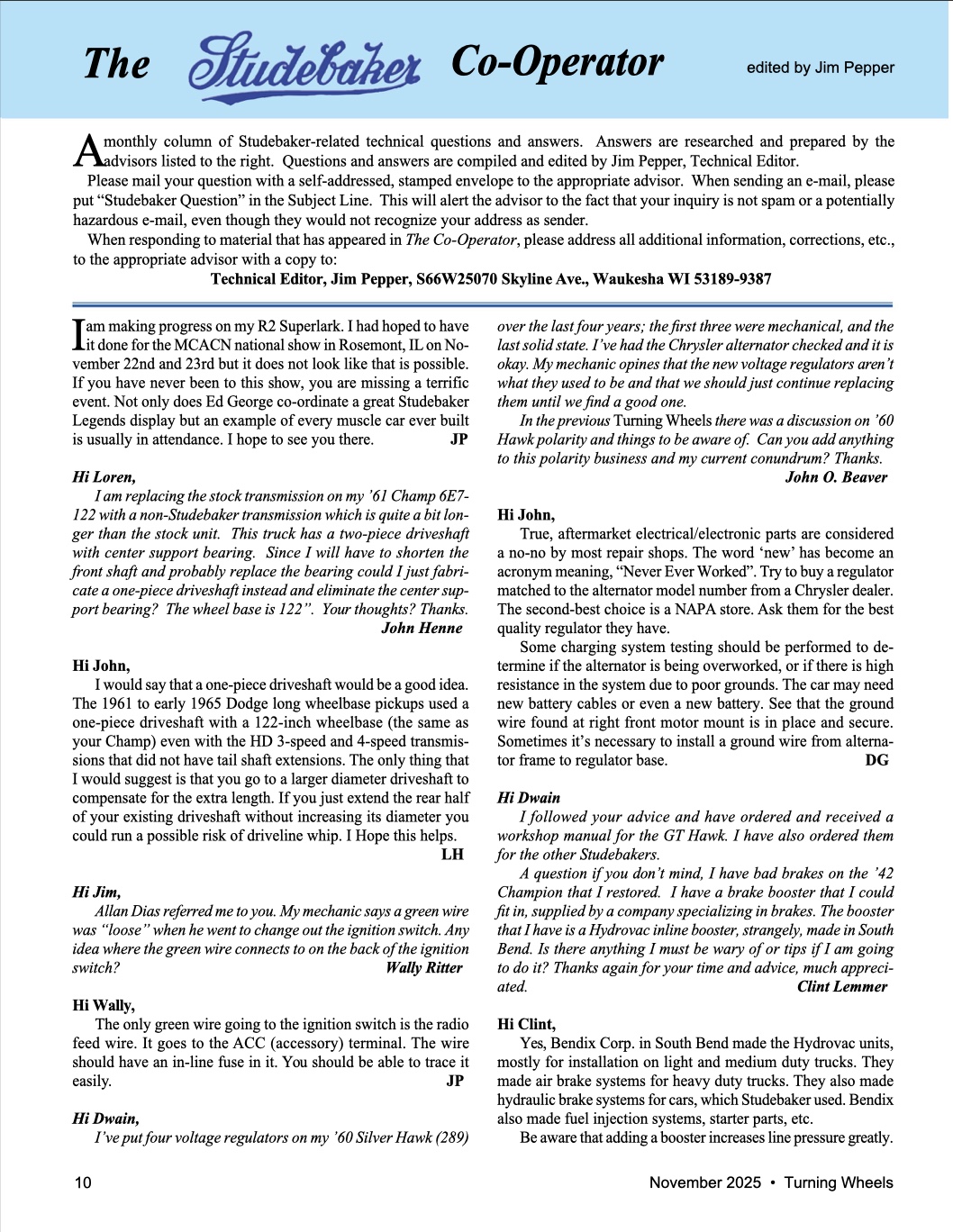 The Studebaker Co-Operator

edited by Jim Pepper

A monthly column of Studebaker-related technical questions and answers. Answers are researched and prepared by the advisors listed to the right. Questions and answers are compiled and edited by Jim Pepper, Technical Editor.

Please mail your question with a self-addressed, stamped envelope to the appropriate advisor. When sending an e-mail, please put “Studebaker Question” in the Subject Line. This will alert the advisor to the fact that your inquiry is not spam or a potentially hazardous e-mail, even though they would not recognize your address as sender.

When responding to material that has appeared in The Co-Operator, please address all additional information, corrections, etc., to the appropriate advisor with a copy to:

Technical Editor, Jim Pepper, S66W25070 Skyline Ave., Waukesha WI 53189-9387

I am making progress on my R2 Superlark. I had hoped to have it done for the MCACN national show in Rosemont, IL on November 22nd and 23rd but it does not look like that is possible. If you have never been to this show, you are missing a terrific event. Not only does Ed George co-ordinate a great Studebaker Legends display but an example of every muscle car ever built is usually in attendance. I hope to see you there. JP

Hi Loren,

I am replacing the stock transmission on my ’61 Champ 6E7-122 with a non-Studebaker transmission which is quite a bit longer than the stock unit. This truck has a two-piece driveshaft with center support bearing. Since I will have to shorten the front shaft and probably replace the bearing could I just fabricate a one-piece driveshaft instead and eliminate the center support bearing? The wheel base is 122”. Your thoughts? Thanks.

John Henne

Hi John,

I would say that a one-piece driveshaft would be a good idea. The 1961 to early 1965 Dodge long wheelbase pickups used a one-piece driveshaft with a 122-inch wheelbase (the same as your Champ) even with the HD 3-speed and 4-speed transmissions that did not have tail shaft extensions. The only thing that I would suggest is that you go to a larger diameter driveshaft to compensate for the extra length. If you just extend the rear half of your existing driveshaft without increasing its diameter you could run a possible risk of driveline whip. I Hope this helps.

LH

Hi Jim,

Allan Dias referred me to you. My mechanic says a green wire was “loose” when he went to change out the ignition switch. Any idea where the green wire connects to on the back of the ignition switch? Wally Ritter

Hi Wally,

The only green wire going to the ignition switch is the radio feed wire. It goes to the ACC (accessory) terminal. The wire should have an in-line fuse in it. You should be able to trace it easily. JP

Hi Dwain,

I’ve put four voltage regulators on my ’60 Silver Hawk (289) over the last four years; the first three were mechanical, and the last solid state. I’ve had the Chrysler alternator checked and it is okay. My mechanic opines that the new voltage regulators aren’t what they used to be and that we should just continue replacing them until we find a good one.

In the previous Turning Wheels there was a discussion on ’60 Hawk polarity and things to be aware of. Can you add anything to this polarity business and my current conundrum? Thanks.

John O. Beaver

Hi John,

True, aftermarket electrical/electronic parts are considered a no-no by most repair shops. The word ‘new’ has become an acronym meaning, “Never Ever Worked”. Try to buy a regulator matched to the alternator model number from a Chrysler dealer. The second-best choice is a NAPA store. Ask them for the best quality regulator they have.

Some charging system testing should be performed to determine if the alternator is being overworked, or if there is high resistance in the system due to poor grounds. The car may need new battery cables or even a new battery. See that the ground wire found at right front motor mount is in place and secure. Sometimes it’s necessary to install a ground wire from alternator frame to regulator base. DG

Hi Dwain

I followed your advice and have ordered and received a workshop manual for the GT Hawk. I have also ordered them for the other Studebakers.

A question if you don’t mind, I have bad brakes on the ’42 Champion that I restored. I have a brake booster that I could fit in, supplied by a company specializing in brakes. The booster that I have is a Hydrovac inline booster, strangely, made in South Bend. Is there anything I must be wary of or tips if I am going to do it? Thanks again for your time and advice, much appreciated. Clint Lemmer

Hi Clint,

Yes, Bendix Corp. in South Bend made the Hydrovac units, mostly for installation on light and medium duty trucks. They made air brake systems for heavy duty trucks. They also made hydraulic brake systems for cars, which Studebaker used. Bendix also made fuel injection systems, starter parts, etc.

Be aware that adding a booster increases line pressure greatly.

10

November 2025 • Turning Wheels